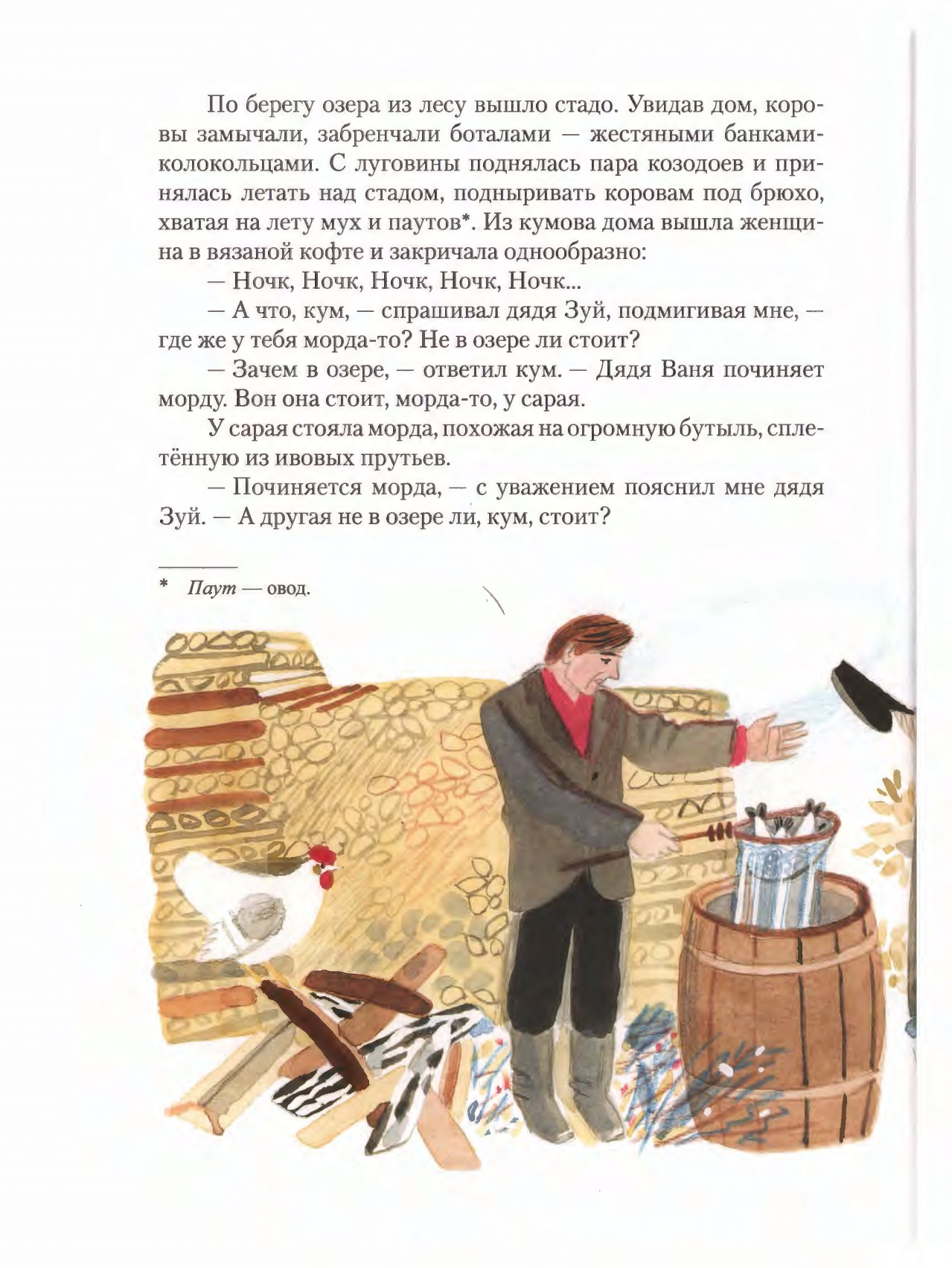 По берегу озера из лесу вышло стадо. Увидав дом, коровы замычали, забренчали боталами — жестяными банками-колокольцами. С луговины поднялась пара козодоев и принялась летать над стадом, подныривать коровам под брюхо, хватая на лету мух и паутов*. Из кумова дома вышла женщина в вязаной кофте и закричала однообразно:

— Ночк, Ночк, Ночк, Ночк, Ночк...

— А что, кум, — спрашивал дядя Зуй, подмигивая мне, — где же у тебя морда-то? Не в озере ли стоит?

— Зачем в озере, — ответил кум. — Дядя Ваня починяет морду. Вон она стоит, морда-то, у сарая.

У сарая стояла морда, похожая на огромную бутыль, сплетённую из ивовых прутьев.

— Починяется морда, — с уважением пояснил мне дядя Зуй. — А другая не в озере ли, кум, стоит?

* Паут — овод.